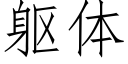 躯体